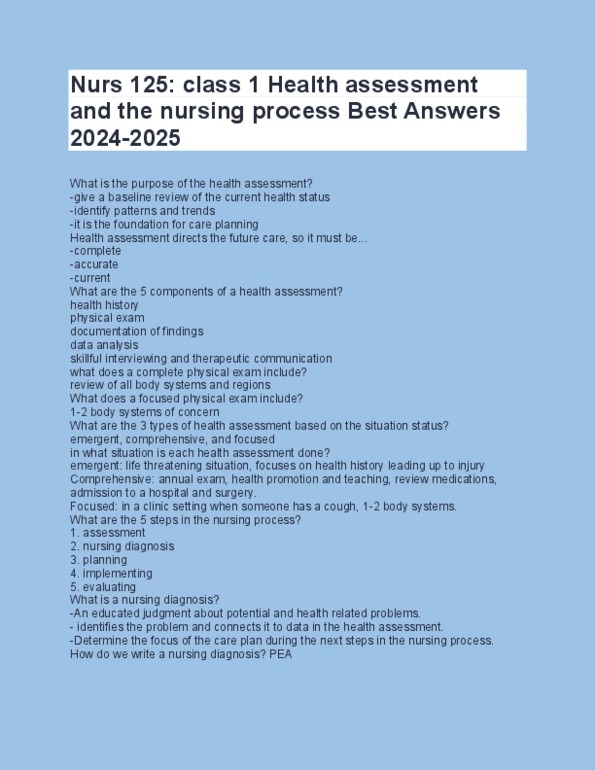 Nurs 125: class 1 Health assessment and the nursing process Best Answers 2024-2025

What is the purpose of the health assessment?
-give a baseline review of the current health status
-identify patterns and trends
-it is the foundation for care planning
Health assessment directs the future care, so it must be...
-complete
-accurate
-current
What are the 5 components of a health assessment?
health history
physical exam
documentation of findings
data analysis
skillful interviewing and therapeutic communication
what does a complete physical exam include?
review of all body systems and regions
What does a focused physical exam include?
1-2 body systems of concern
What are the 3 types of health assessment based on the situation status?
emergent, comprehensive, and focused
in what situation is each health assessment done?
emergent: life threatening situation, focuses on health history leading up to injury
Comprehensive: annual exam, health promotion and teaching, review medications, admission to a hospital and surgery.
Focused: in a clinic setting when someone has a cough, 1-2 body systems.
What are the 5 steps in the nursing process?
1. assessment
2. nursing diagnosis
3. planning
4. implementing
5. evaluating
What is a nursing diagnosis?
-An educated judgment about potential and health related problems.
- identifies the problem and connects it to data in the health assessment.
-Determine the focus of the care plan during the next steps in the nursing process.
How do we write a nursing diagnosis? PEA